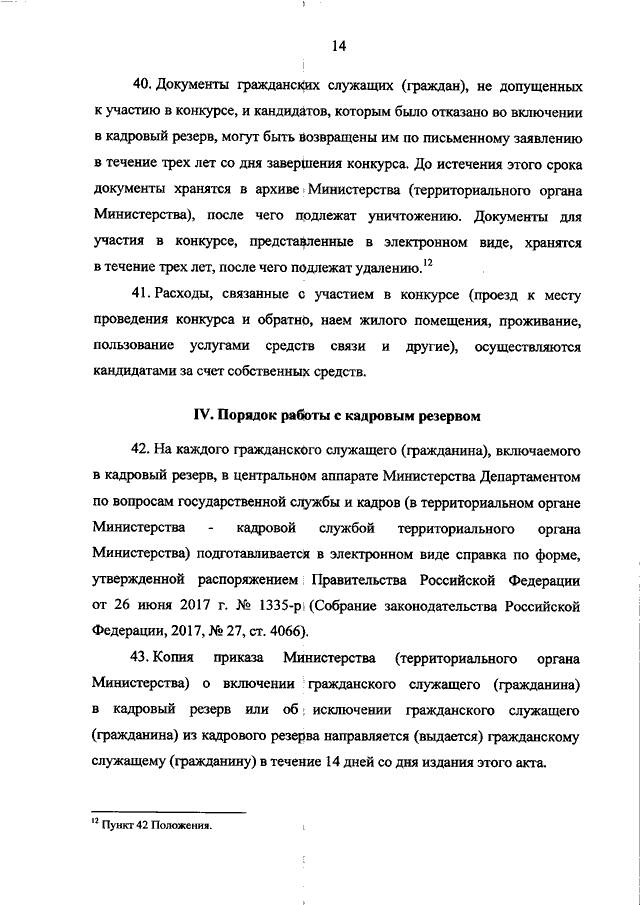 14

40. Документы гражданских служащих (граждан), не допущенных к участию в конкурсе, и кандидатов, которым было отказано во включении в кадровый резерв, могут быть возвращены им по письменному заявлению в течение трех лет со дня завершения конкурса. До истечения этого срока документы хранятся в архиве Министерства (территориального органа Министерства), после чего подлежат уничтожению. Документы для участия в конкурсе, представленные в электронном виде, хранятся в течение трех лет, после чего подлежат удалению.$^{12}$

41. Расходы, связанные с участием в конкурсе (проезд к месту проведения конкурса и обратно, наем жилого помещения, проживание, пользование услугами средств связи и другие), осуществляются кандидатами за счет собственных средств.

IV. Порядок работы с кадровым резервом

42. На каждого гражданского служащего (гражданина), включаемого в кадровый резерв, в центральном аппарате Министерства Департаментом по вопросам государственной службы и кадров (в территориальном органе Министерства - кадровой службой территориального органа Министерства) подготавливается в электронном виде справка по форме, утвержденной распоряжением Правительства Российской Федерации от 26 июня 2017 г. № 1335-р (Собрание законодательства Российской Федерации, 2017, № 27, ст. 4066).

43. Копия приказа Министерства (территориального органа Министерства) о включении гражданского служащего (гражданина) в кадровый резерв или об исключении гражданского служащего (гражданина) из кадрового резерва направляется (выдается) гражданскому служащему (гражданину) в течение 14 дней со дня издания этого акта.

$^{12}$ Пункт 42 Положения.